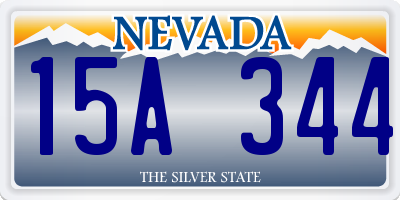 NEVADA

15A 344

THE SILVER STATE